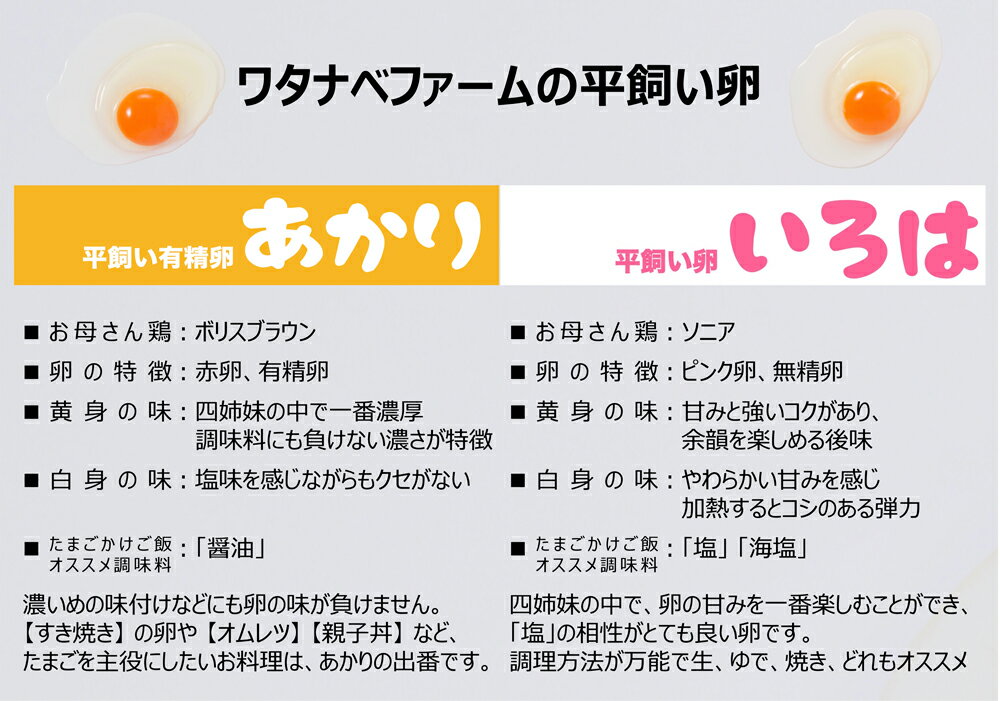 ワタナベファームの平飼い卵

平飼い有精卵 あかり

■ お母さん鶏：ボリスブラウン
■ 卵の特徴：赤卵、有精卵
■ 黄身の味：四姉妹の中で一番濃厚 調味料にも負けない濃さが特徴
■ 白身の味：塩味を感じながらもクセがない
■ たまごかけご飯 オススメ調味料：「醤油」

濃いめの味付けなどにも卵の味が負けません。【すき焼き】の卵や【オムレツ】【親子丼】など、たまごを主役にしたいお料理は、あかりの出番です。

平飼い卵 いろは

■ お母さん鶏：ソニア
■ 卵の特徴：ピンク卵、無精卵
■ 黄身の味：甘みと強いコクがあり、余韻を楽しめる後味
■ 白身の味：やわらかい甘みを感じ 加熱するとコシのある弾力
■ たまごかけご飯 オススメ調味料：「塩」「海塩」

四姉妹の中で、卵の甘みを一番楽しむことができ、「塩」の相性がとても良い卵です。調理方法が万能で生、ゆで、焼き、どれもオススメ